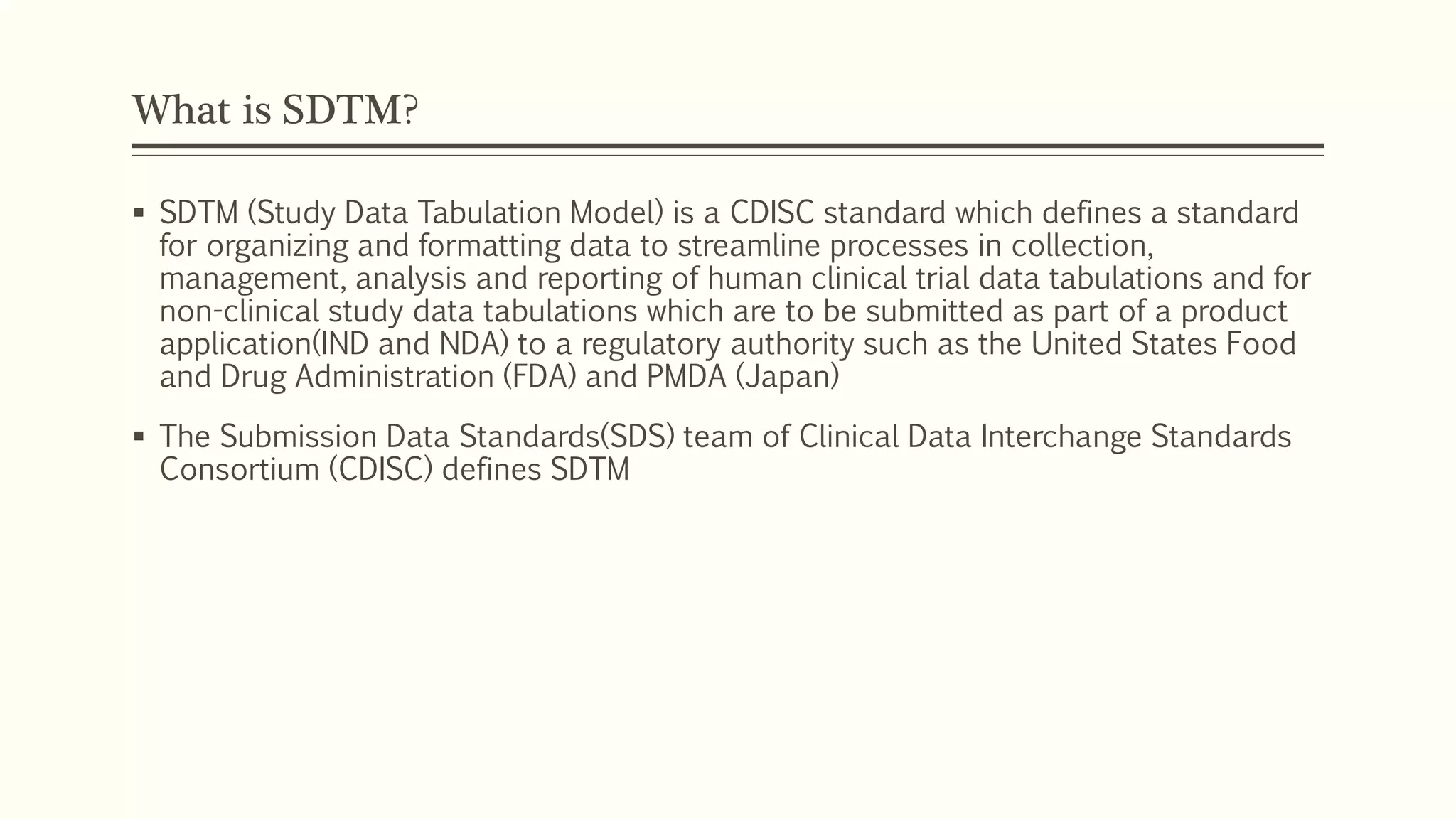 What is SDTM?

• SDTM (Study Data Tabulation Model) is a CDISC standard which defines a standard for organizing and formatting data to streamline processes in collection, management, analysis and reporting of human clinical trial data tabulations and for non-clinical study data tabulations which are to be submitted as part of a product application(IND and NDA) to a regulatory authority such as the United States Food and Drug Administration (FDA) and PMDA (Japan)

• The Submission Data Standards(SDS) team of Clinical Data Interchange Standards Consortium (CDISC) defines SDTM